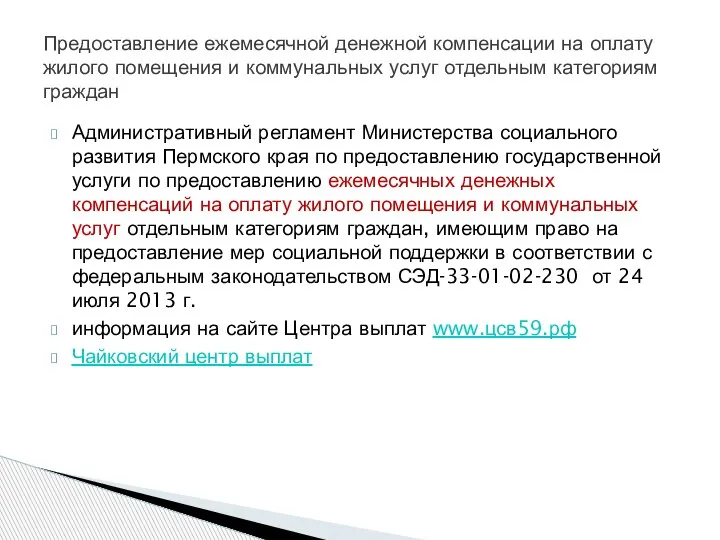 Предоставление ежемесячной денежной компенсации на оплату жилого помещения и коммунальных услуг отдельным категориям граждан

Административный регламент Министерства социального развития Пермского края по предоставлению государственной услуги по предоставлению ежемесячных денежных компенсаций на оплату жилого помещения и коммунальных услуг отдельным категориям граждан, имеющим право на предоставление мер социальной поддержки в соответствии с федеральным законодательством СЭД-33-01-02-230 от 24 июля 2013 г.

информация на сайте Центра выплат www.цсв59.рф

Чайковский центр выплат